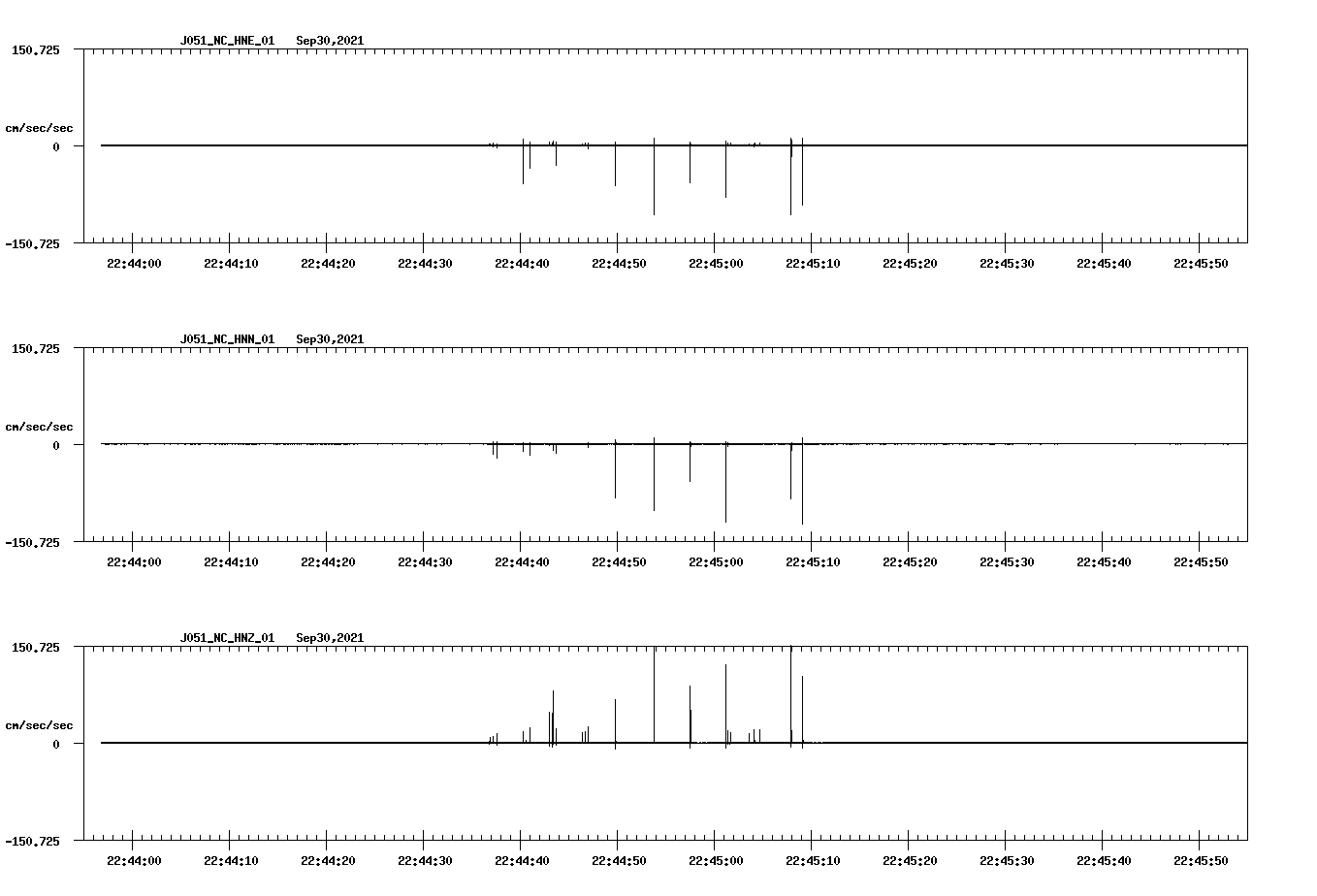 J051_NC_HNE_01 Sep30,2021

150.725

cm/sec/sec

0

-150.725

22:44:00 22:44:10 22:44:20 22:44:30 22:44:40 22:44:50 22:45:00 22:45:10 22:45:20 22:45:30 22:45:40 22:45:50

J051_NC_HNN_01 Sep30,2021

150.725

cm/sec/sec

0

-150.725

22:44:00 22:44:10 22:44:20 22:44:30 22:44:40 22:44:50 22:45:00 22:45:10 22:45:20 22:45:30 22:45:40 22:45:50

J051_NC_HNZ_01 Sep30,2021

150.725

cm/sec/sec

0

-150.725

22:44:00 22:44:10 22:44:20 22:44:30 22:44:40 22:44:50 22:45:00 22:45:10 22:45:20 22:45:30 22:45:40 22:45:50